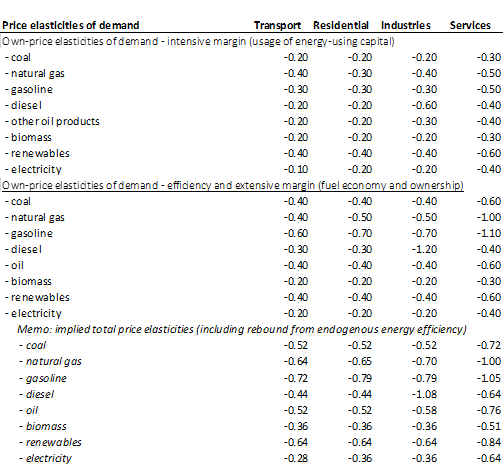 | Price elasticities of demand | Transport | Residential | Industries | Services |
|---|---|---|---|---|
| Own-price elasticities of demand - intensive margin (usage of energy-using capital) | | | | |
| - coal | -0.20 | -0.20 | -0.20 | -0.30 |
| - natural gas | -0.40 | -0.30 | -0.40 | -0.50 |
| - gasoline | -0.30 | -0.30 | -0.30 | -0.50 |
| - diesel | -0.20 | -0.20 | -0.60 | -0.40 |
| - other oil products | -0.20 | -0.20 | -0.30 | -0.40 |
| - biomass | -0.20 | -0.20 | -0.20 | -0.30 |
| - renewables | -0.40 | -0.40 | -0.40 | -0.60 |
| - electricity | -0.10 | -0.20 | -0.20 | -0.40 |
| Own-price elasticities of demand - efficiency and extensive margin (fuel economy and ownership) | | | | |
| - coal | -0.40 | -0.40 | -0.40 | -0.60 |
| - natural gas | -0.40 | -0.50 | -0.50 | -1.00 |
| - gasoline | -0.60 | -0.70 | -0.70 | -1.10 |
| - diesel | -0.30 | -0.30 | -1.20 | -0.40 |
| - oil | -0.40 | -0.40 | -0.40 | -0.60 |
| - biomass | -0.20 | -0.20 | -0.20 | -0.30 |
| - renewables | -0.40 | -0.40 | -0.40 | -0.60 |
| - electricity | -0.20 | -0.20 | -0.20 | -0.40 |
| Memo: implied total price elasticities (including rebound from endogenous energy efficiency) | | | | |
| - coal | -0.52 | -0.52 | -0.52 | -0.72 |
| - natural gas | -0.64 | -0.65 | -0.70 | -1.00 |
| - gasoline | -0.72 | -0.79 | -0.79 | -1.05 |
| - diesel | -0.44 | -0.44 | -1.08 | -0.64 |
| - oil | -0.52 | -0.52 | -0.58 | -0.76 |
| - biomass | -0.36 | -0.36 | -0.36 | -0.51 |
| - renewables | -0.64 | -0.64 | -0.64 | -0.84 |
| - electricity | -0.28 | -0.36 | -0.36 | -0.64 |